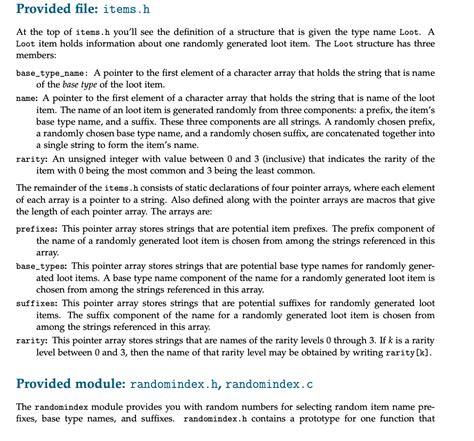 Provided file: items.h

At the top of items.h you'll see the definition of a structure that is given the type name Loot. A Loot item holds information about one randomly generated loot item. The Loot structure has three members:

base_type_name: A pointer to the first element of a character array that holds the string that is name of the base type of the loot item.

name: A pointer to the first element of a character array that holds the string that is name of the loot item. The name of an loot item is generated randomly from three components: a prefix, the item's base type name, and a suffix. These three components are all strings. A randomly chosen prefix, a randomly chosen base type name, and a randomly chosen suffix, are concatenated together into a single string to form the item's name.

rarity: An unsigned integer with value between 0 and 3 (inclusive) that indicates the rarity of the item with 0 being the most common and 3 being the least common.

The remainder of the items.h consists of static declarations of four pointer arrays, where each element of each array is a pointer to a string. Also defined along with the pointer arrays are macros that give the length of each pointer array. The arrays are:

prefixes: This pointer array stores strings that are potential item prefixes. The prefix component of the name of a randomly generated loot item is chosen from among the strings referenced in this array.

base_types: This pointer array stores strings that are potential base type names for randomly generated loot items. A base type name component of the name for a randomly generated loot item is chosen from among the strings referenced in this array.

suffixes: This pointer array stores strings that are potential suffixes for randomly generated loot items. The suffix component of the name for a randomly generated loot item is chosen from among the strings referenced in this array.

rarity: This pointer array stores strings that are names of the rarity levels 0 through 3. If $k$ is a rarity level between 0 and 3, then the name of that rarity level may be obtained by writing rarity[k].

Provided module: randomindex.h, randomindex.c

The randomindex module provides you with random numbers for selecting random item name prefixes, base type names, and suffixes. randomindex.h contains a prototype for one function that